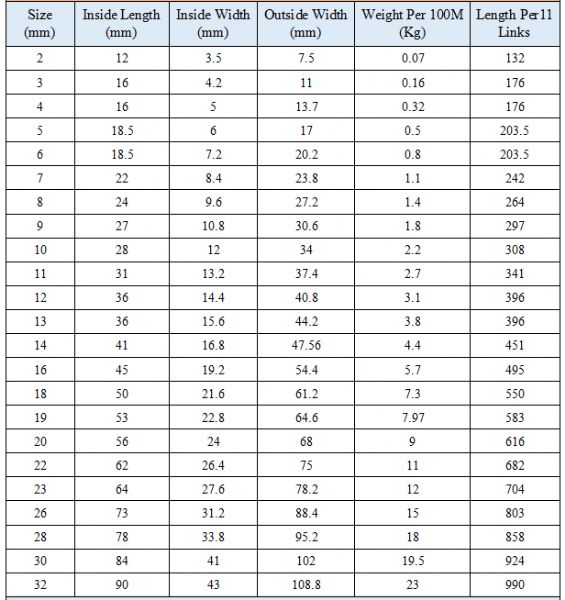 | Size (mm) | Inside Length (mm) | Inside Width (mm) | Outside Width (mm) | Weight Per 100M (Kg) | Length Per11 Links |
|---|---|---|---|---|---|
| 2 | 12 | 3.5 | 7.5 | 0.07 | 132 |
| 3 | 16 | 4.2 | 11 | 0.16 | 176 |
| 4 | 16 | 5 | 13.7 | 0.32 | 176 |
| 5 | 18.5 | 6 | 17 | 0.5 | 203.5 |
| 6 | 18.5 | 7.2 | 20.2 | 0.8 | 203.5 |
| 7 | 22 | 8.4 | 23.8 | 1.1 | 242 |
| 8 | 24 | 9.6 | 27.2 | 1.4 | 264 |
| 9 | 27 | 10.8 | 30.6 | 1.8 | 297 |
| 10 | 28 | 12 | 34 | 2.2 | 308 |
| 11 | 31 | 13.2 | 37.4 | 2.7 | 341 |
| 12 | 36 | 14.4 | 40.8 | 3.1 | 396 |
| 13 | 36 | 15.6 | 44.2 | 3.8 | 396 |
| 14 | 41 | 16.8 | 47.56 | 4.4 | 451 |
| 16 | 45 | 19.2 | 54.4 | 5.7 | 495 |
| 18 | 50 | 21.6 | 61.2 | 7.3 | 550 |
| 19 | 53 | 22.8 | 64.6 | 7.97 | 583 |
| 20 | 56 | 24 | 68 | 9 | 616 |
| 22 | 62 | 26.4 | 75 | 11 | 682 |
| 23 | 64 | 27.6 | 78.2 | 12 | 704 |
| 26 | 73 | 31.2 | 88.4 | 15 | 803 |
| 28 | 78 | 33.8 | 95.2 | 18 | 858 |
| 30 | 84 | 41 | 102 | 19.5 | 924 |
| 32 | 90 | 43 | 108.8 | 23 | 990 |